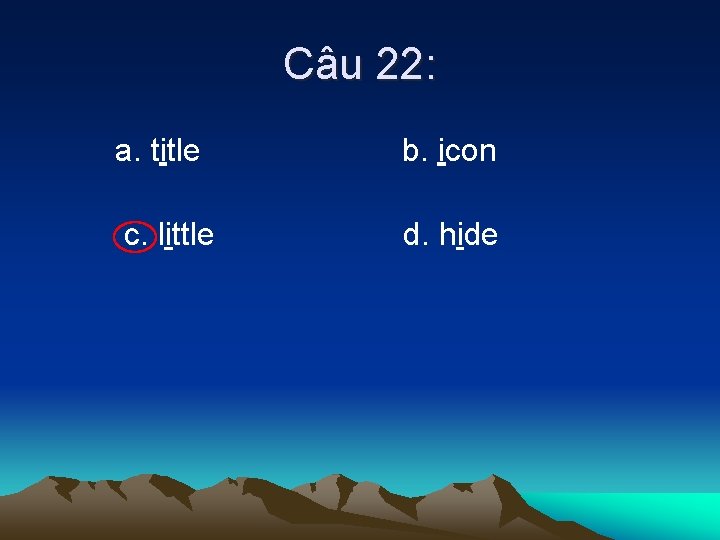 Câu 22:

a. title

b. icon

c. little

d. hide